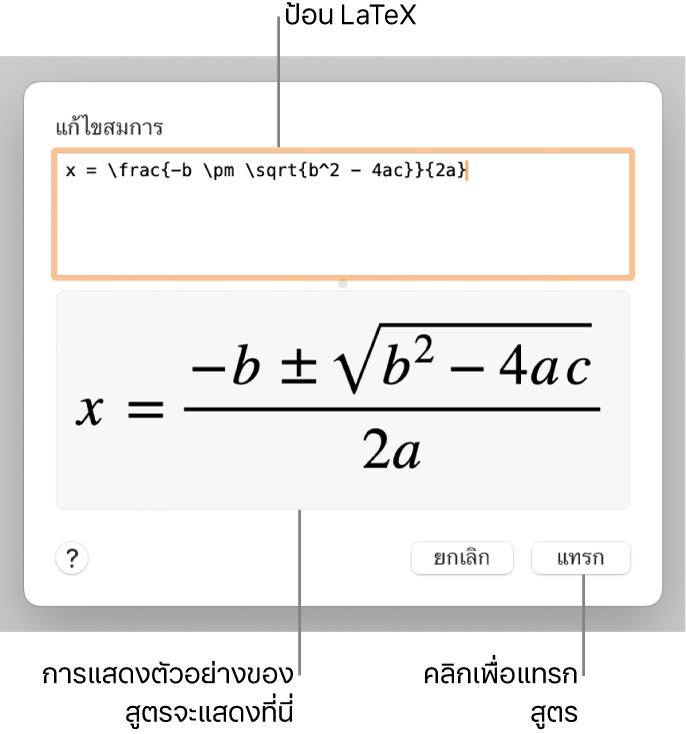 ป้อน LaTeX

แก้ไขสมการ

x = \frac{-b \pm \sqrt{b^2 - 4ac}}{2a}

$x = \frac{-b \pm \sqrt{b^2 - 4ac}}{2a}$

?

ยกเลิก

แทรก

การแสดงตัวอย่างของสูตรจะแสดงที่นี่

คลิกเพื่อแทรกสูตร